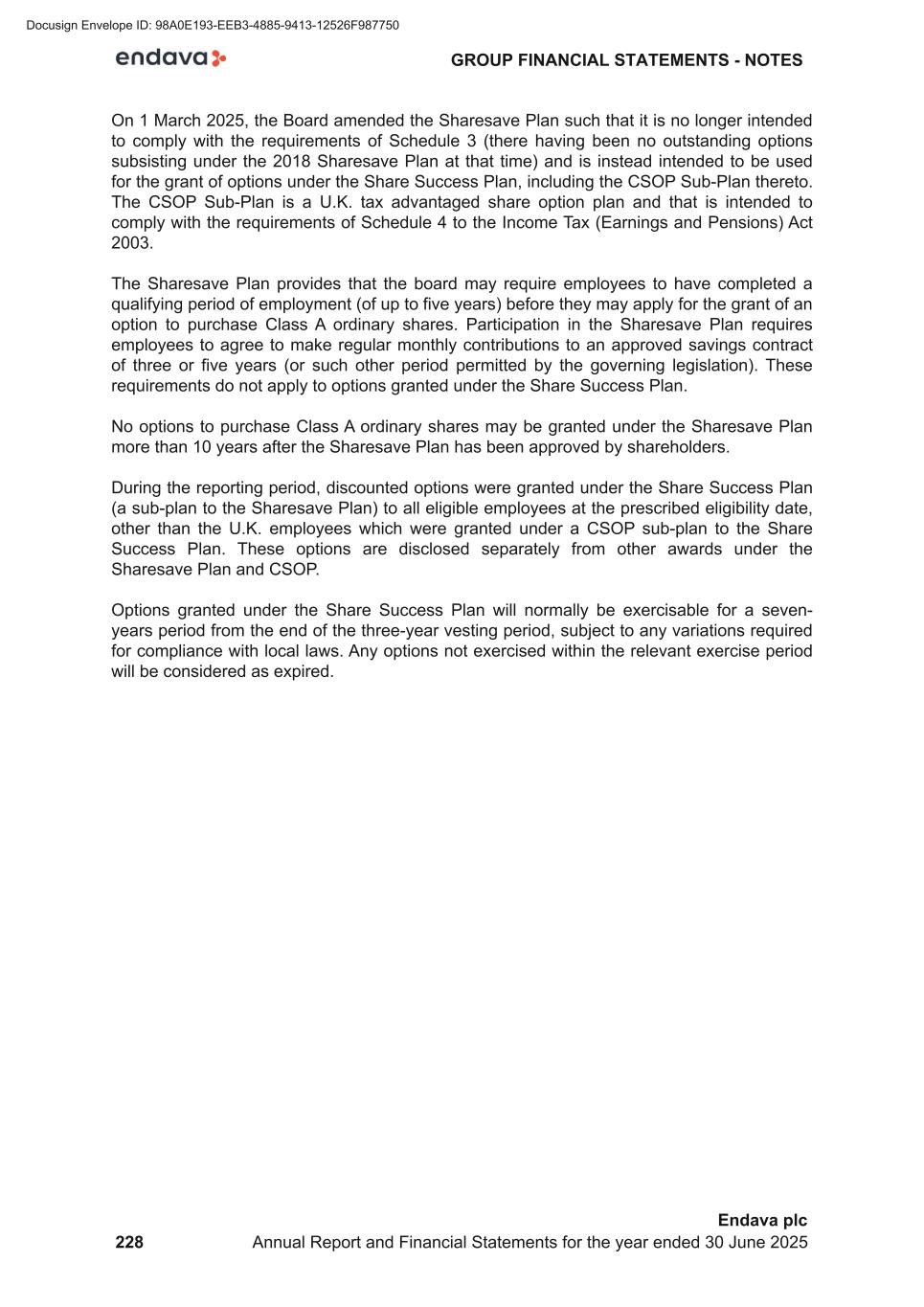 Docusign Envelope ID: 98A0E193-EEB3-4885-9413-12526F987750

endava

GROUP FINANCIAL STATEMENTS - NOTES

On 1 March 2025, the Board amended the Sharesave Plan such that it is no longer intended to comply with the requirements of Schedule 3 (there having been no outstanding options subsisting under the 2018 Sharesave Plan at that time) and is instead intended to be used for the grant of options under the Share Success Plan, including the CSOP Sub-Plan thereto. The CSOP Sub-Plan is a U.K. tax advantaged share option plan and that is intended to comply with the requirements of Schedule 4 to the Income Tax (Earnings and Pensions) Act 2003.

The Sharesave Plan provides that the board may require employees to have completed a qualifying period of employment (of up to five years) before they may apply for the grant of an option to purchase Class A ordinary shares. Participation in the Sharesave Plan requires employees to agree to make regular monthly contributions to an approved savings contract of three or five years (or such other period permitted by the governing legislation). These requirements do not apply to options granted under the Share Success Plan.

No options to purchase Class A ordinary shares may be granted under the Sharesave Plan more than 10 years after the Sharesave Plan has been approved by shareholders.

During the reporting period, discounted options were granted under the Share Success Plan (a sub-plan to the Sharesave Plan) to all eligible employees at the prescribed eligibility date, other than the U.K. employees which were granted under a CSOP sub-plan to the Share Success Plan. These options are disclosed separately from other awards under the Sharesave Plan and CSOP.

Options granted under the Share Success Plan will normally be exercisable for a seven-years period from the end of the three-year vesting period, subject to any variations required for compliance with local laws. Any options not exercised within the relevant exercise period will be considered as expired.

Endava plc
228 Annual Report and Financial Statements for the year ended 30 June 2025